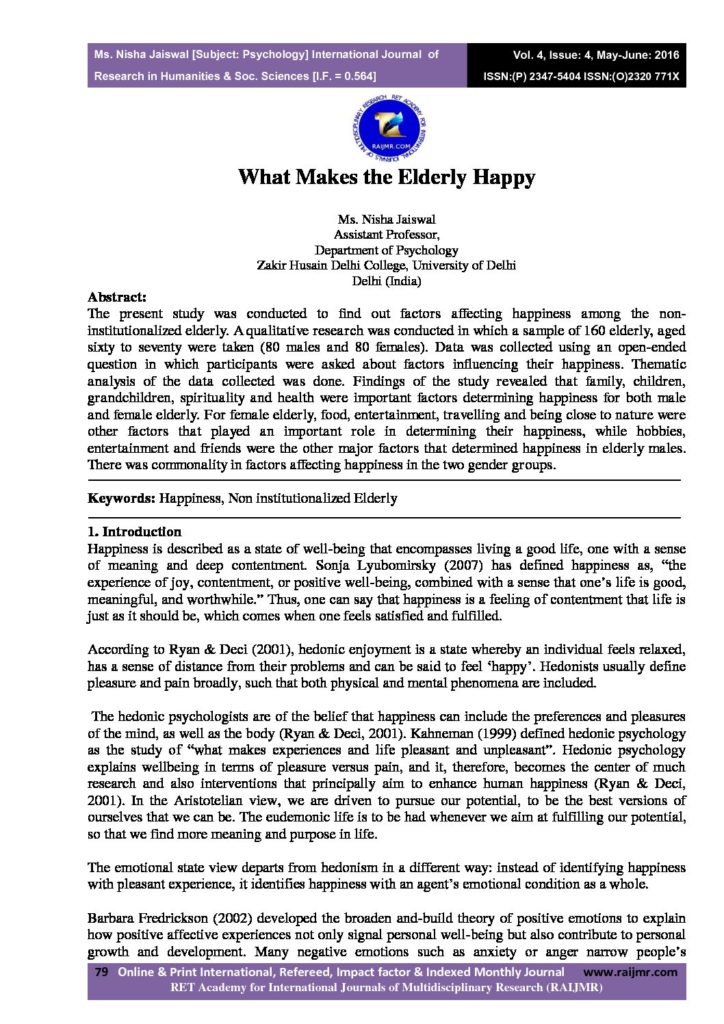 Ms. Nisha Jaiswal [Subject: Psychology] International Journal of Research in Humanities & Soc. Sciences [I.F. = 0.564]

Vol. 4, Issue: 4, May-June: 2016
ISSN:(P) 2347-5404 ISSN:(O)2320 771X

RAIJMR.COM

What Makes the Elderly Happy

Ms. Nisha Jaiswal
Assistant Professor,
Department of Psychology
Zakir Husain Delhi College, University of Delhi
Delhi (India)

Abstract:
The present study was conducted to find out factors affecting happiness among the non-institutionalized elderly. A qualitative research was conducted in which a sample of 160 elderly, aged sixty to seventy were taken (80 males and 80 females). Data was collected using an open-ended question in which participants were asked about factors influencing their happiness. Thematic analysis of the data collected was done. Findings of the study revealed that family, children, grandchildren, spirituality and health were important factors determining happiness for both male and female elderly. For female elderly, food, entertainment, travelling and being close to nature were other factors that played an important role in determining their happiness, while hobbies, entertainment and friends were the other major factors that determined happiness in elderly males. There was commonality in factors affecting happiness in the two gender groups.

Keywords: Happiness, Non institutionalized Elderly

1. Introduction
Happiness is described as a state of well-being that encompasses living a good life, one with a sense of meaning and deep contentment. Sonja Lyubomirsky (2007) has defined happiness as, "the experience of joy, contentment, or positive well-being, combined with a sense that one's life is good, meaningful, and worthwhile." Thus, one can say that happiness is a feeling of contentment that life is just as it should be, which comes when one feels satisfied and fulfilled.

According to Ryan & Deci (2001), hedonic enjoyment is a state whereby an individual feels relaxed, has a sense of distance from their problems and can be said to feel 'happy'. Hedonists usually define pleasure and pain broadly, such that both physical and mental phenomena are included.

The hedonic psychologists are of the belief that happiness can include the preferences and pleasures of the mind, as well as the body (Ryan & Deci, 2001). Kahneman (1999) defined hedonic psychology as the study of "what makes experiences and life pleasant and unpleasant". Hedonic psychology explains wellbeing in terms of pleasure versus pain, and it, therefore, becomes the center of much research and also interventions that principally aim to enhance human happiness (Ryan & Deci, 2001). In the Aristotelian view, we are driven to pursue our potential, to be the best versions of ourselves that we can be. The eudemonic life is to be had whenever we aim at fulfilling our potential, so that we find more meaning and purpose in life.

The emotional state view departs from hedonism in a different way: instead of identifying happiness with pleasant experience, it identifies happiness with an agent's emotional condition as a whole.

Barbara Fredrickson (2002) developed the broaden and-build theory of positive emotions to explain how positive affective experiences not only signal personal well-being but also contribute to personal growth and development. Many negative emotions such as anxiety or anger narrow people's

79 Online & Print International, Refereed, Impact factor & Indexed Monthly Journal www.raijmr.com
RET Academy for International Journals of Multidisciplinary Research (RAIJMR)